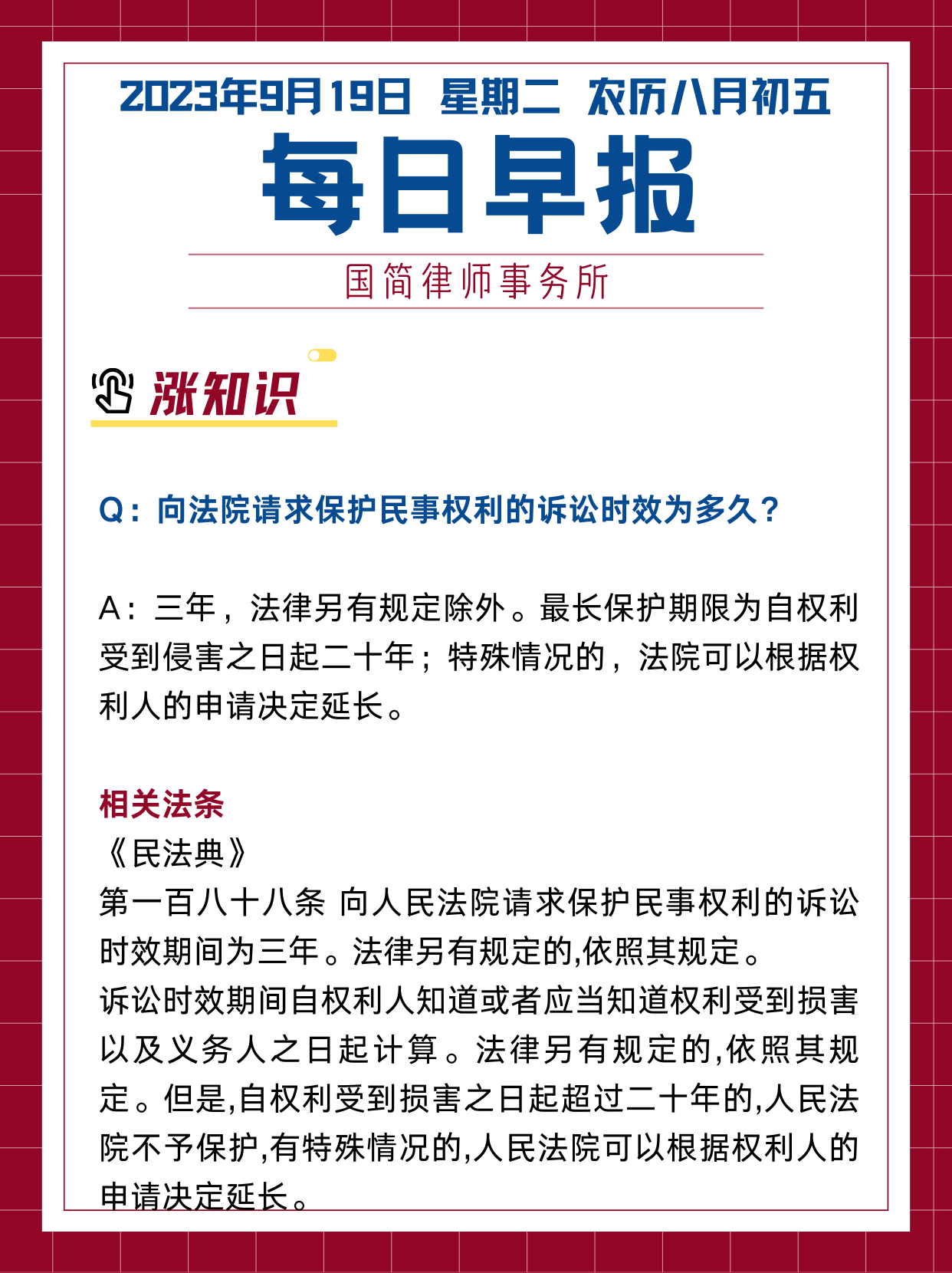 2023年9月19日 星期二 农历八月初五

每日早报

国简律师事务所

涨知识

Q：向法院请求保护民事权利的诉讼时效为多久？

A：三年，法律另有规定除外。最长保护期限为自权利受到侵害之日起二十年；特殊情况的，法院可以根据权利人的申请决定延长。

相关法条
《民法典》
第一百八十八条 向人民法院请求保护民事权利的诉讼时效期间为三年。法律另有规定的,依照其规定。
诉讼时效期间自权利人知道或者应当知道权利受到损害以及义务人之日起计算。法律另有规定的,依照其规定。但是,自权利受到损害之日起超过二十年的,人民法院不予保护,有特殊情况的,人民法院可以根据权利人的申请决定延长。